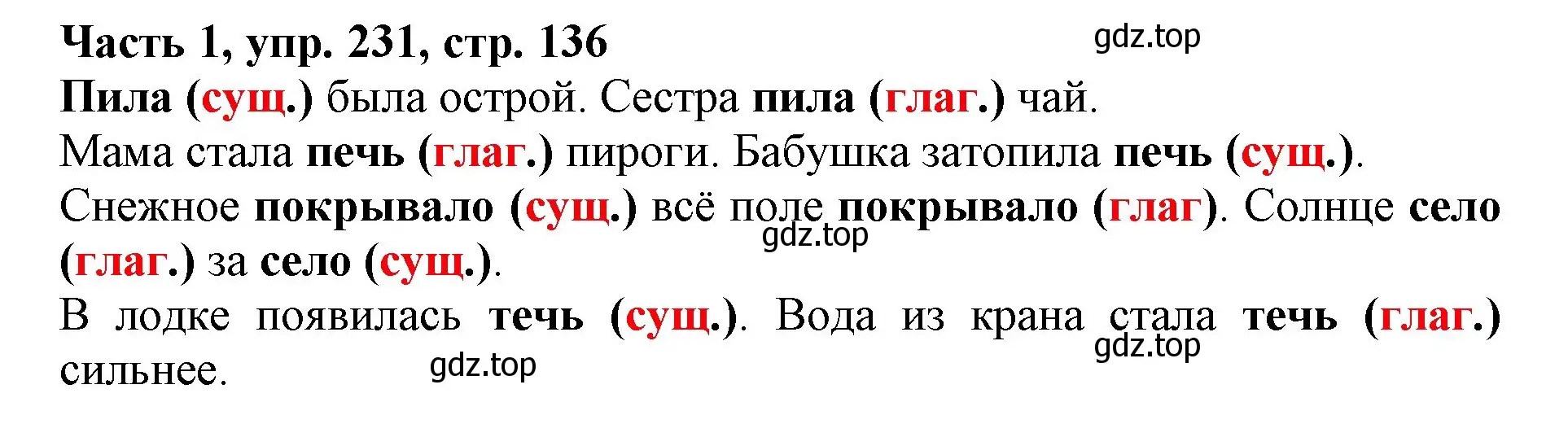 Часть 1, упр. 231, стр. 136

gdz.top

Пила (сущ.) была острой. Сестра пила (глаг.) чай.

Мама стала печь (глаг.) пироги. Бабушка затопила печь (сущ.).

Снежное покрывало (сущ.) всё поле покрывало (глаг). Солнце село (глаг.) за село (сущ.).

gdz.top

В лодке появилась течь (сущ.). Вода из крана стала течь (глаг.) сильнее.

gdz.top

gdz.top